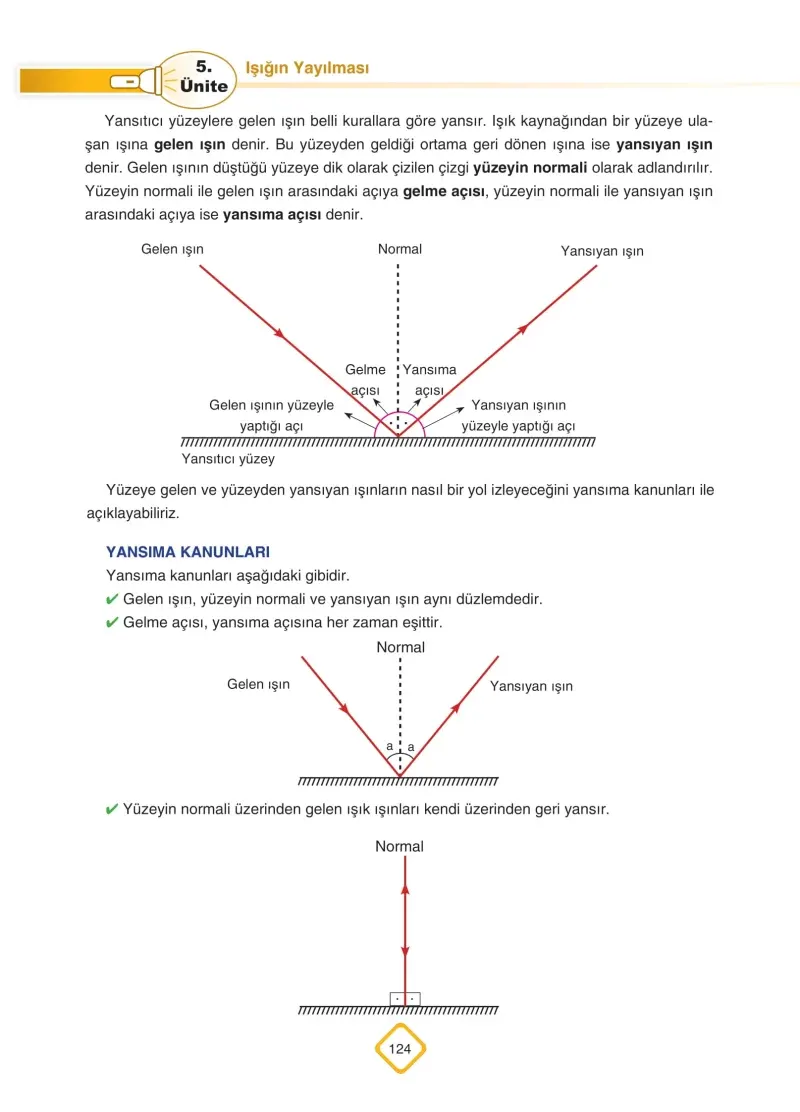 5. Ünite
Işığın Yayılması

Yansıtıcı yüzeylere gelen ışın belli kurallara göre yansır. Işık kaynağından bir yüzeye ulaşan ışına gelen ışın denir. Bu yüzeyden geldiği ortama geri dönen ışına ise yansıyan ışın denir. Gelen ışının düştüğü yüzeye dik olarak çizilen çizgi yüzeyin normali olarak adlandırılır. Yüzeyin normali ile gelen ışın arasındaki açıya gelme açısı, yüzeyin normali ile yansıyan ışın arasındaki açıya ise yansıma açısı denir.

Gelen ışın
Normal
Yansıyan ışın
Gelme açısı
Yansıma açısı
Gelen ışının yüzeyle yaptığı açı
Yansıyan ışının yüzeyle yaptığı açı
Yansıtıcı yüzey

Yüzeye gelen ve yüzeyden yansıyan ışınların nasıl bir yol izleyeceğini yansıma kanunları ile açıklayabiliriz.

YANSIMA KANUNLARI
Yansıma kanunları aşağıdaki gibidir.
✔ Gelen ışın, yüzeyin normali ve yansıyan ışın aynı düzlemdedir.
✔ Gelme açısı, yansıma açısına her zaman eşittir.

Normal
Gelen ışın
Yansıyan ışın
a a

✔ Yüzeyin normali üzerinden gelen ışık ışınları kendi üzerinden geri yansır.

Normal

124